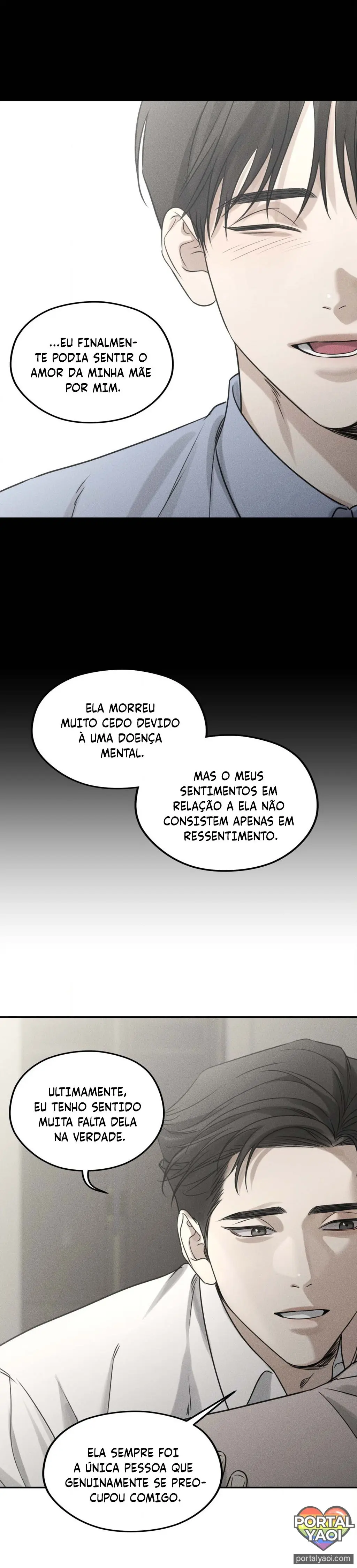 ...EU FINALMENTE PODIA SENTIR O AMOR DA MINHA MÃE POR MIM.

ELA MORREU MUITO CEDO DEVIDO À UMA DOENÇA MENTAL.

MAS O MEUS SENTIMENTOS EM RELAÇÃO A ELA NÃO CONSISTEM APENAS EM RESSENTIMENTO.

ULTIMAMENTE, EU TENHO SENTIDO MUITA FALTA DELA NA VERDADE.

ELA SEMPRE FOI A ÚNICA PESSOA QUE GENUINAMENTE SE PREOCUPOU COMIGO.

PORTAL YAOI
portalyaoi.com